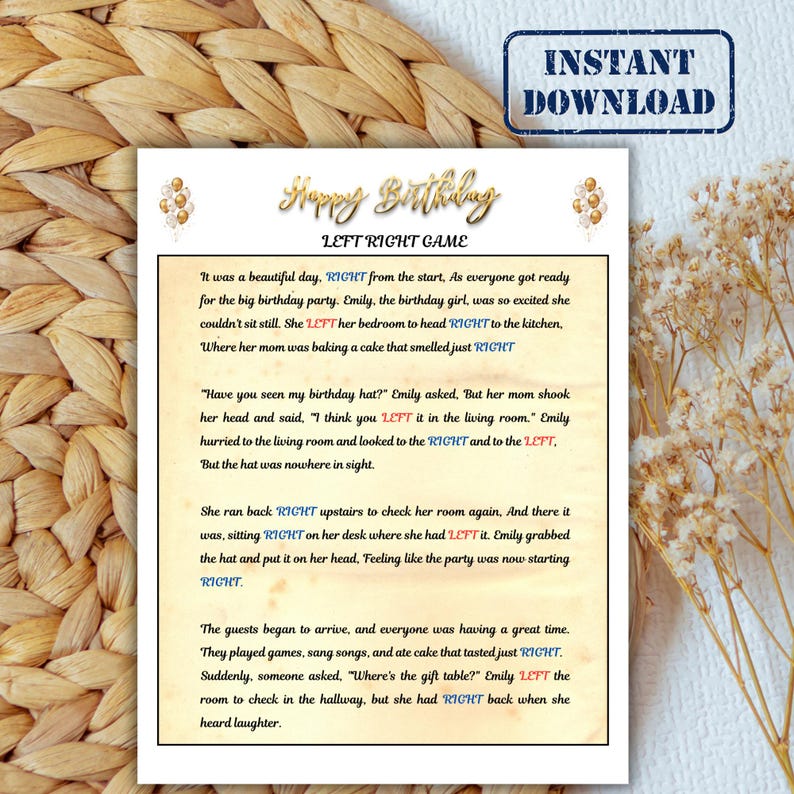 INSTANT DOWNLOAD

Happy Birthday

LEFT RIGHT GAME

It was a beautiful day, RIGHT from the start, As everyone got ready for the big birthday party. Emily, the birthday girl, was so excited she couldn't sit still. She LEFT her bedroom to head RIGHT to the kitchen, Where her mom was baking a cake that smelled just RIGHT

"Have you seen my birthday hat?" Emily asked, But her mom shook her head and said, "I think you LEFT it in the living room." Emily hurried to the living room and looked to the RIGHT and to the LEFT, But the hat was nowhere in sight.

She ran back RIGHT upstairs to check her room again, And there it was, sitting RIGHT on her desk where she had LEFT it. Emily grabbed the hat and put it on her head, Feeling like the party was now starting RIGHT.

The guests began to arrive, and everyone was having a great time. They played games, sang songs, and ate cake that tasted just RIGHT. Suddenly, someone asked, "Where's the gift table?" Emily LEFT the room to check in the hallway, but she had RIGHT back when she heard laughter.